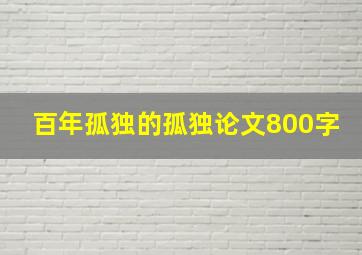 百年孤独的孤独论文800字